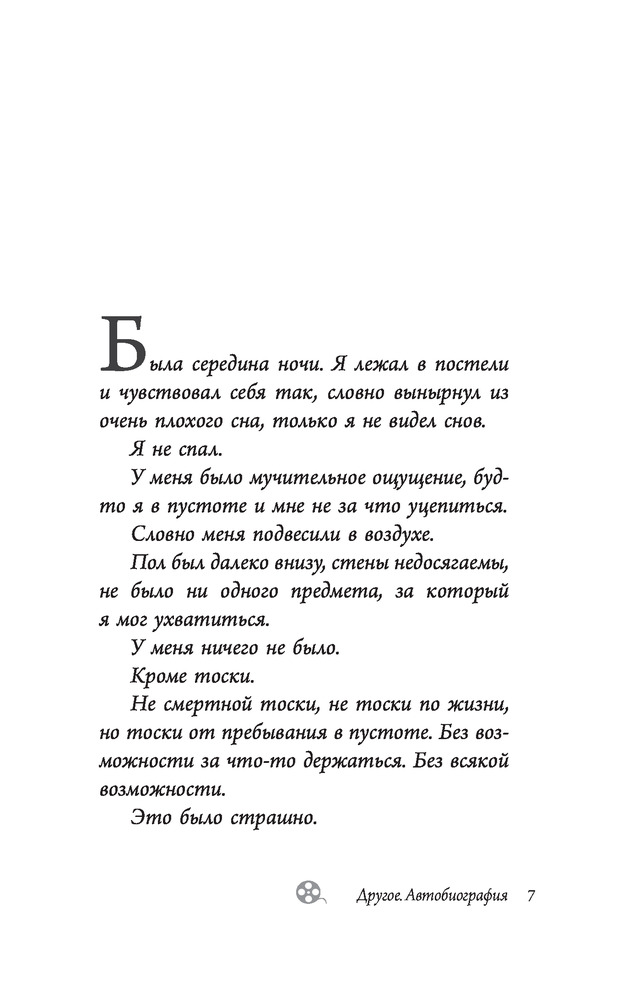 Была середина ночи. Я лежал в постели и чувствовал себя так, словно вынырнул из очень плохого сна, только я не видел снов.

Я не спал.

У меня было мучительное ощущение, будто я в пустоте и мне не за что уцепиться.

Словно меня подвесили в воздухе.

Пол был далеко внизу, стены недосягаемы, не было ни одного предмета, за который я мог ухватиться.

У меня ничего не было.

Кроме тоски.

Не смертной тоски, не тоски по жизни, но тоски от пребывания в пустоте. Без возможности за что-то держаться. Без всякой возможности.

Это было страшно.

Другое. Автобиография 7